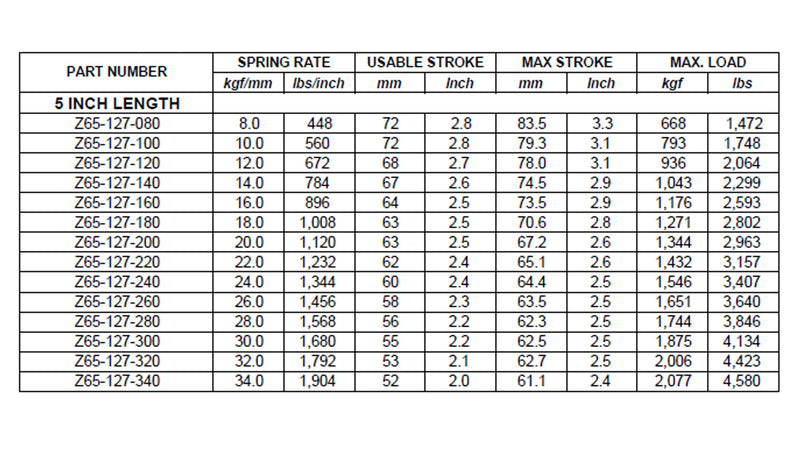 | PART NUMBER | SPRING RATE | | USABLE STROKE | | MAX STROKE | | MAX. LOAD | |
|---|---|---|---|---|---|---|---|---|
| | kgf/mm | lbs/inch | mm | Inch | mm | Inch | kgf | lbs |
| 5 INCH LENGTH | | | | | | | | |
| Z65-127-080 | 8.0 | 448 | 72 | 2.8 | 83.5 | 3.3 | 668 | 1,472 |
| Z65-127-100 | 10.0 | 560 | 72 | 2.8 | 79.3 | 3.1 | 793 | 1,748 |
| Z65-127-120 | 12.0 | 672 | 68 | 2.7 | 78.0 | 3.1 | 936 | 2,064 |
| Z65-127-140 | 14.0 | 784 | 67 | 2.6 | 74.5 | 2.9 | 1,043 | 2,299 |
| Z65-127-160 | 16.0 | 896 | 64 | 2.5 | 73.5 | 2.9 | 1,176 | 2,593 |
| Z65-127-180 | 18.0 | 1,008 | 63 | 2.5 | 70.6 | 2.8 | 1,271 | 2,802 |
| Z65-127-200 | 20.0 | 1,120 | 63 | 2.5 | 67.2 | 2.6 | 1,344 | 2,963 |
| Z65-127-220 | 22.0 | 1,232 | 62 | 2.4 | 65.1 | 2.6 | 1,432 | 3,157 |
| Z65-127-240 | 24.0 | 1,344 | 60 | 2.4 | 64.4 | 2.5 | 1,546 | 3,407 |
| Z65-127-260 | 26.0 | 1,456 | 58 | 2.3 | 63.5 | 2.5 | 1,651 | 3,640 |
| Z65-127-280 | 28.0 | 1,568 | 56 | 2.2 | 62.3 | 2.5 | 1,744 | 3,846 |
| Z65-127-300 | 30.0 | 1,680 | 55 | 2.2 | 62.5 | 2.5 | 1,875 | 4,134 |
| Z65-127-320 | 32.0 | 1,792 | 53 | 2.1 | 62.7 | 2.5 | 2,006 | 4,423 |
| Z65-127-340 | 34.0 | 1,904 | 52 | 2.0 | 61.1 | 2.4 | 2,077 | 4,580 |